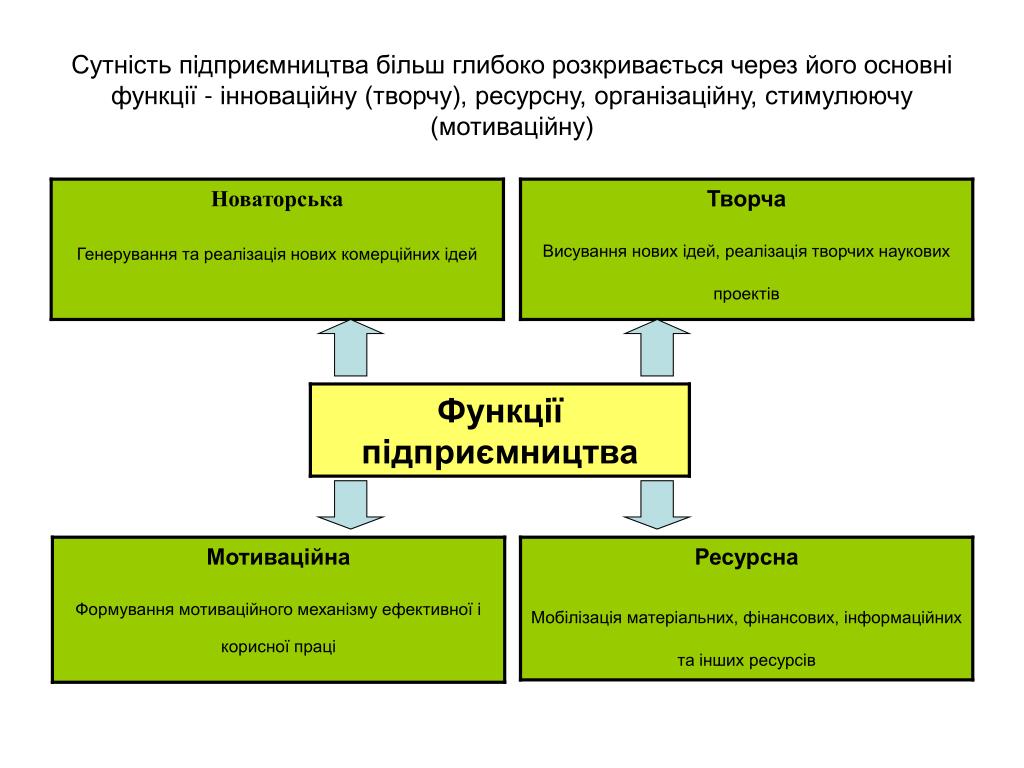 Сутність підприємництва більш глибоко розкривається через його основні функції - інноваційну (творчу), ресурсну, організаційну, стимулюючу (мотиваційну)

Новаторська

Генерування та реалізація нових комерційних ідей

Творча

Висування нових ідей, реалізація творчих наукових проектів

Функції підприємництва

Мотиваційна

Формування мотиваційного механізму ефективної і корисної праці

Ресурсна

Мобілізація матеріальних, фінансових, інформаційних та інших ресурсів